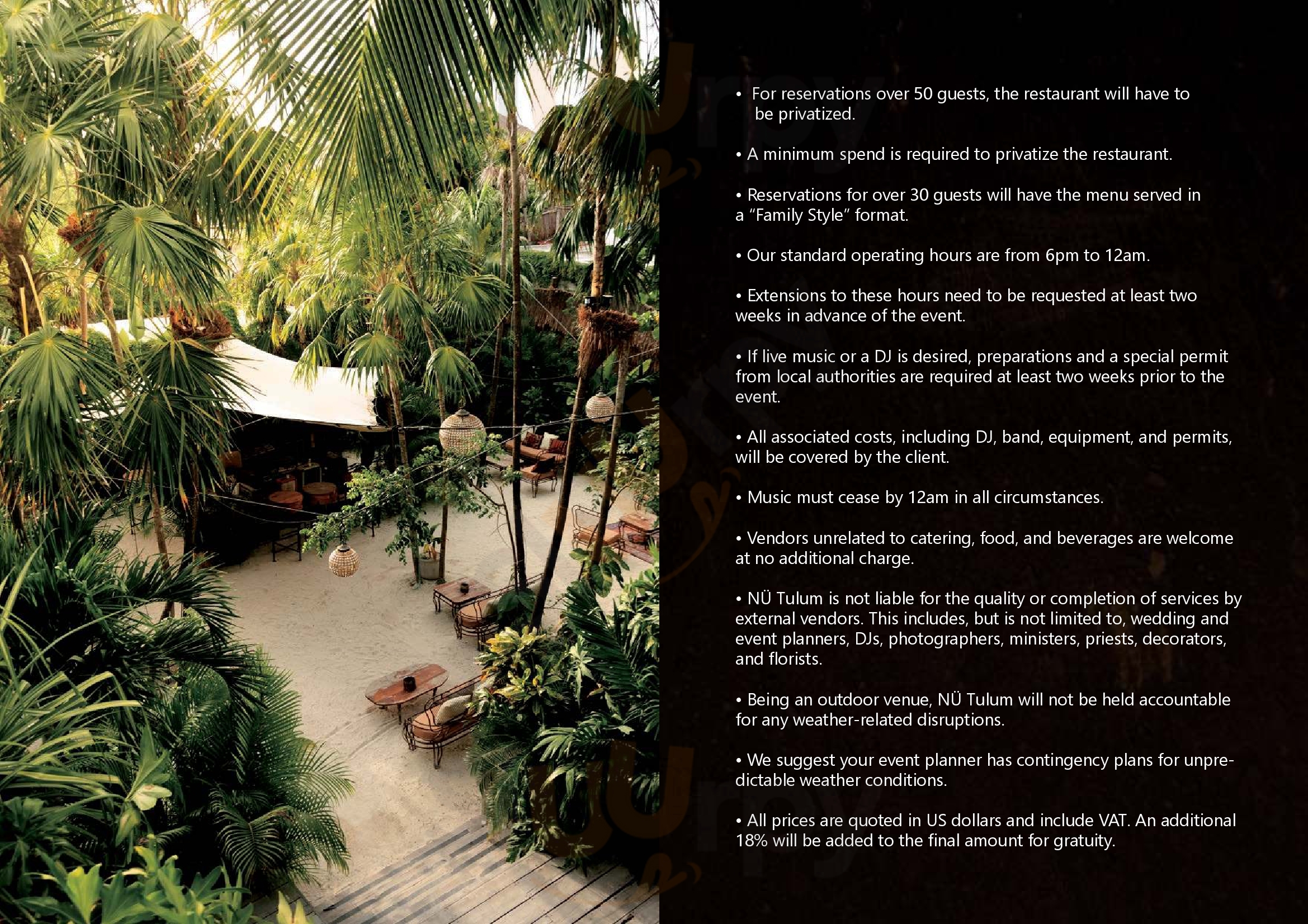 • For reservations over 50 guests, the restaurant will have to be privatized.

• A minimum spend is required to privatize the restaurant.

• Reservations for over 30 guests will have the menu served in a “Family Style” format.

• Our standard operating hours are from 6pm to 12am.

• Extensions to these hours need to be requested at least two weeks in advance of the event.

• If live music or a DJ is desired, preparations and a special permit from local authorities are required at least two weeks prior to the event.

• All associated costs, including DJ, band, equipment, and permits, will be covered by the client.

• Music must cease by 12am in all circumstances.

• Vendors unrelated to catering, food, and beverages are welcome at no additional charge.

• NÜ Tulum is not liable for the quality or completion of services by external vendors. This includes, but is not limited to, wedding and event planners, DJs, photographers, ministers, priests, decorators, and florists.

• Being an outdoor venue, NÜ Tulum will not be held accountable for any weather-related disruptions.

• We suggest your event planner has contingency plans for unpredictable weather conditions.

• All prices are quoted in US dollars and include VAT. An additional 18% will be added to the final amount for gratuity.